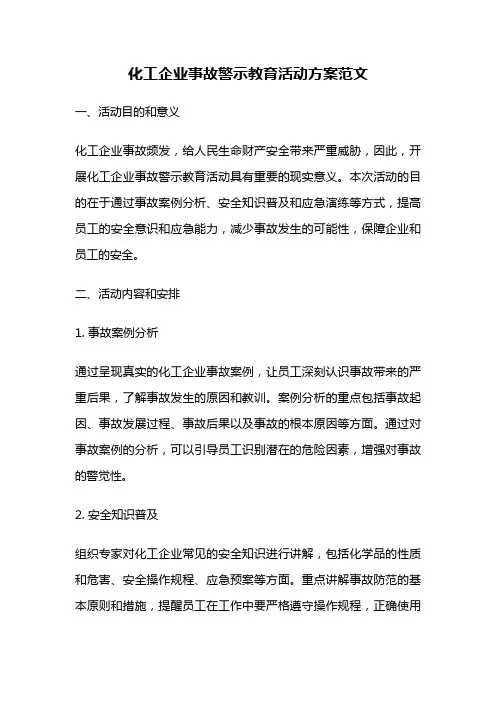 化工企业事故警示教育活动方案范文

一、活动目的和意义

化工企业事故频发，给人民生命财产安全带来严重威胁，因此，开展化工企业事故警示教育活动具有重要的现实意义。本次活动的目的在于通过事故案例分析、安全知识普及和应急演练等方式，提高员工的安全意识和应急能力，减少事故发生的可能性，保障企业和员工的安全。

二、活动内容和安排

1. 事故案例分析

通过呈现真实的化工企业事故案例，让员工深刻认识事故带来的严重后果，了解事故发生的原因和教训。案例分析的重点包括事故起因、事故发展过程、事故后果以及事故的根本原因等方面。通过对事故案例的分析，可以引导员工识别潜在的危险因素，增强对事故的警觉性。

2. 安全知识普及

组织专家对化工企业常见的安全知识进行讲解，包括化学品的性质和危害、安全操作规程、应急预案等方面。重点讲解事故防范的基本原则和措施，提醒员工在工作中要严格遵守操作规程，正确使用